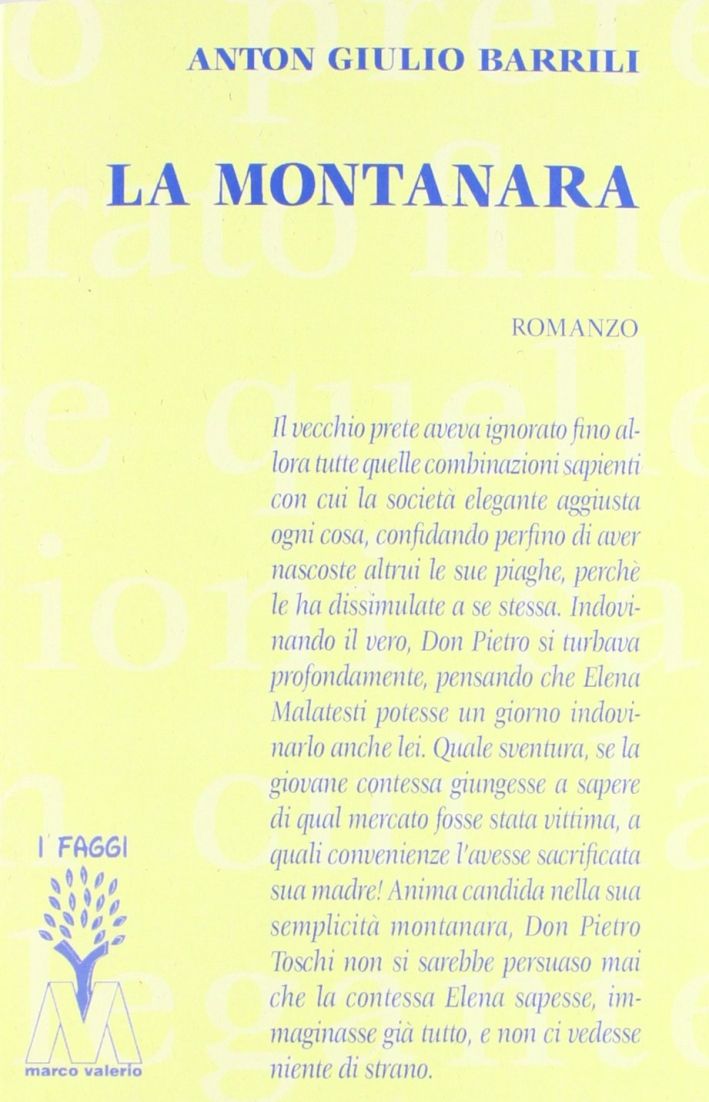 ANTON GIULIO BARRILI

LA MONTANARA

ROMANZO

Il vecchio prete aveva ignorato fino allora tutte quelle combinazioni sapienti con cui la società elegante aggiusta ogni cosa, confidando perfino di aver nascoste altrui le sue piaghe, perchè le ha dissimulate a se stessa. Indovinando il vero, Don Pietro si turbava profondamente, pensando che Elena Malatesti potesse un giorno indovinarlo anche lei. Quale sventura, se la giovane contessa giungesse a sapere di qual mercato fosse stata vittima, a quali convenienze l'avesse sacrificata sua madre! Anima candida nella sua semplicità montanara, Don Pietro Toschi non si sarebbe persuaso mai che la contessa Elena sapesse, immaginasse già tutto, e non ci vedesse niente di strano.

I FAGGI

marco valerio